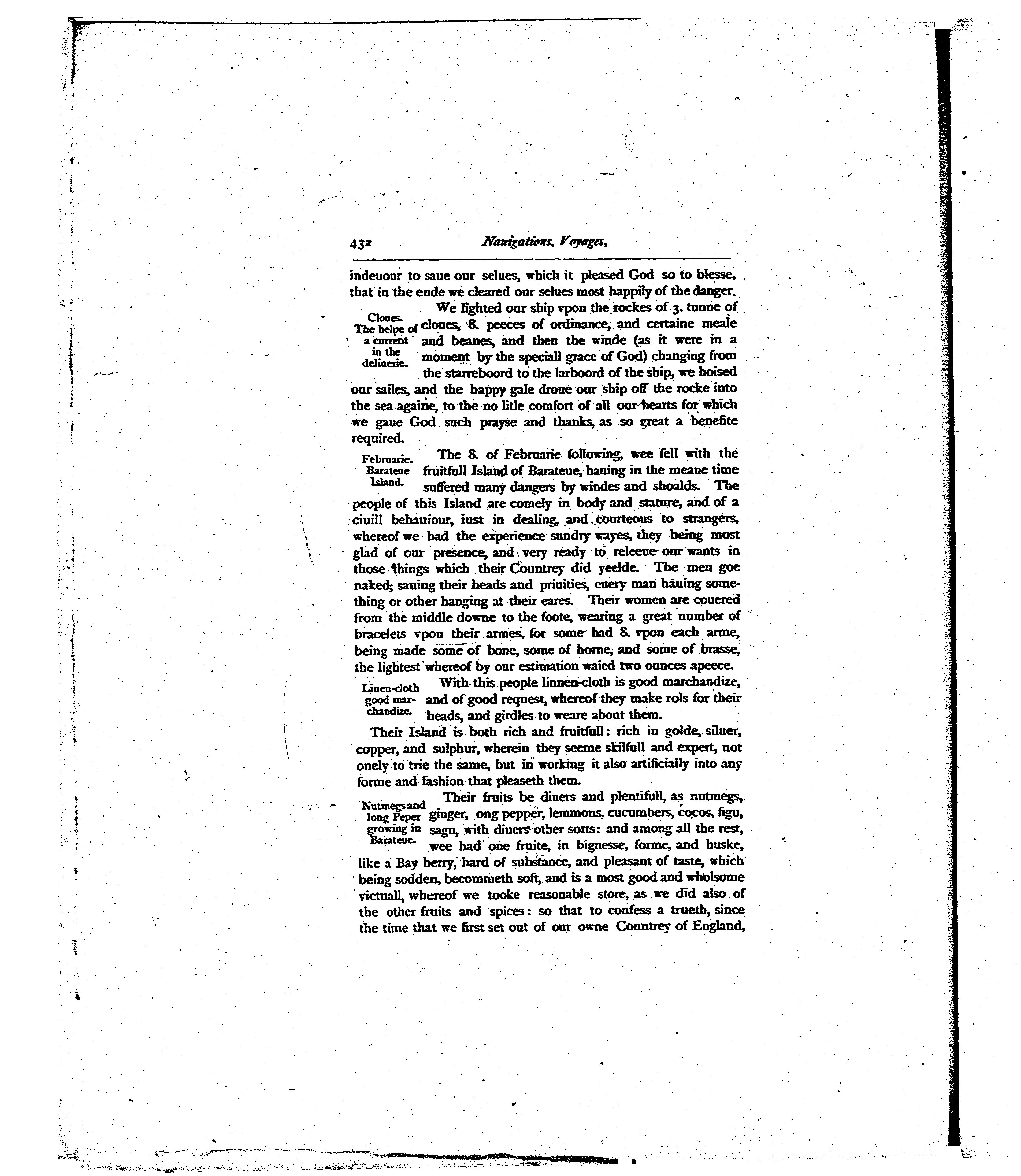 432 Nauigations, Voyages,

indeuour to saue our selues, which it pleased God so to blesse, that in the ende we cleared our selues most happily of the danger.

Cloues. The helpe of a current in the deliuerie.

We lighted our ship vpon the rockes of 3. tunne of cloues, 8. peeces of ordinance, and certaine meale and beanes, and then the winde (as it were in a moment by the speciall grace of God) changing from the starreboord to the larboord of the ship, we hoised our sailes, and the happy gale droue our ship off the rocke into the sea againe, to the no litle comfort of all our hearts for which we gaue God such prayse and thanks, as so great a benefite required.

Februarie. Barateue Island.

The 8. of Februarie following, wee fell with the fruitfull Island of Barateue, hauing in the meane time suffered many dangers by windes and shoalds. The people of this Island are comely in body and stature, and of a ciuill behauiour, iust in dealing, and courteous to strangers, whereof we had the experience sundry wayes, they being most glad of our presence, and very ready to releeue our wants in those things which their Countrey did yeelde. The men goe naked, sauing their heads and priuities, euery man hauing something or other hanging at their eares. Their women are couered from the middle downe to the foote, wearing a great number of bracelets vpon their armes, for some had 8. vpon each arme, being made some of bone, some of horne, and some of brasse, the lightest whereof by our estimation waied two ounces apeece.

Linen-cloth good marchandize.

With this people linnen-cloth is good marchandize, and of good request, whereof they make rols for their heads, and girdles to weare about them.

Their Island is both rich and fruitfull: rich in golde, siluer, copper, and sulphur, wherein they seeme skilfull and expert, not onely to trie the same, but in working it also artificially into any forme and fashion that pleaseth them.

Nutmegs and long Peper growing in Barateue.

Their fruits be diuers and plentifull, as nutmegs, ginger, ong pepper, lemmons, cucumbers, cocos, figu, sagu, with diuers other sorts: and among all the rest, wee had one fruite, in bignesse, forme, and huske, like a Bay berry, hard of substance, and pleasant of taste, which being sodden, becommeth soft, and is a most good and wholsome victuall, whereof we tooke reasonable store, as we did also of the other fruits and spices: so that to confess a trueth, since the time that we first set out of our owne Countrey of England,